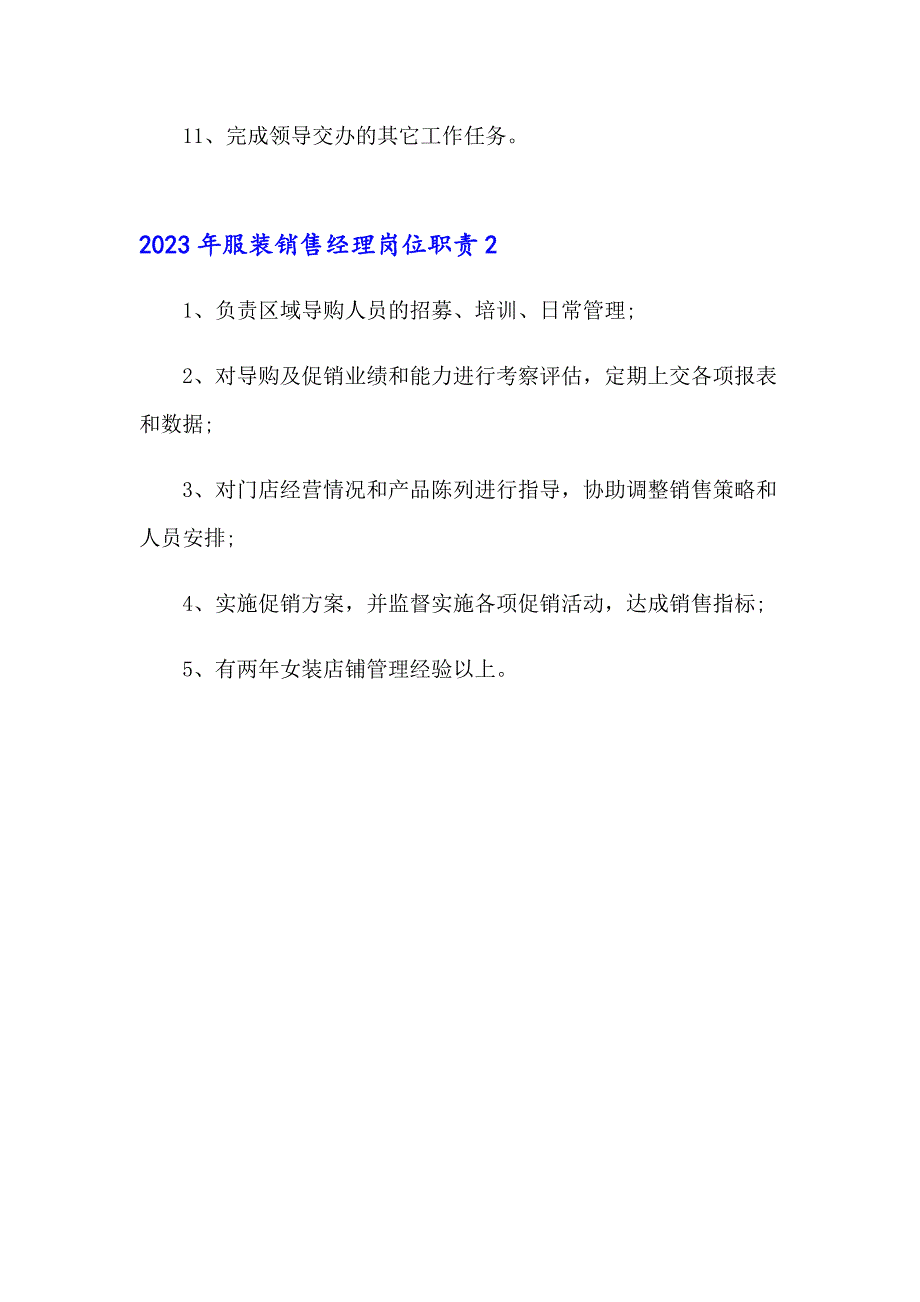 11、完成领导交办的其它工作任务。

2023年服装销售经理岗位职责2

1、负责区域导购人员的招募、培训、日常管理;

2、对导购及促销业绩和能力进行考察评估，定期上交各项报表和数据;

3、对门店经营情况和产品陈列进行指导，协助调整销售策略和人员安排;

4、实施促销方案，并监督实施各项促销活动，达成销售指标;

5、有两年女装店铺管理经验以上。